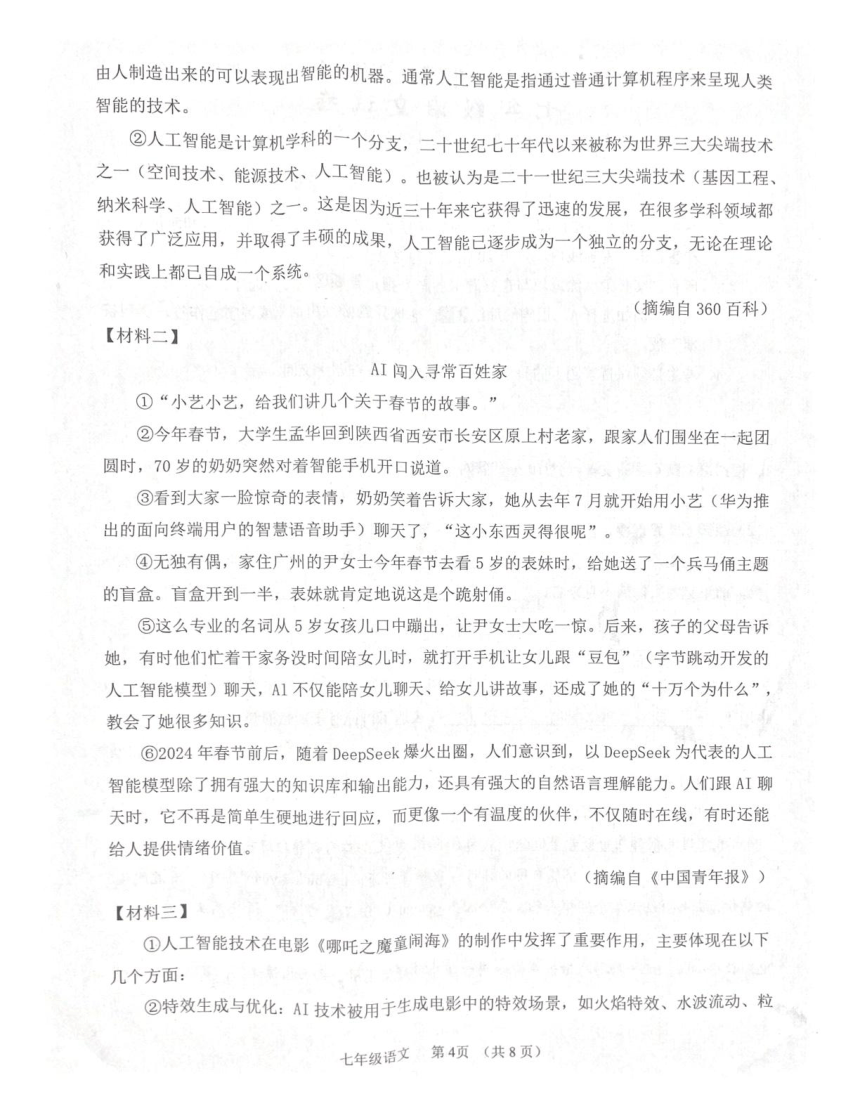 由人制造出来的可以表现出智能的机器。通常人工智能是指通过普通计算机程序来呈现人类智能的技术。

②人工智能是计算机学科的一个分支，二十世纪七十年代以来被称为世界三大尖端技术之一（空间技术、能源技术、人工智能）。也被认为是二十一世纪三大尖端技术（基因工程、纳米科学、人工智能）之一。这是因为近三十年来它获得了迅速的发展，在很多学科领域都获得了广泛应用，并取得了丰硕的成果，人工智能已逐步成为一个独立的分支，无论在理论和实践上都已自成一个系统。

（摘编自 360 百科）

【材料二】

AI 闯入寻常百姓家

①“小艺小艺，给我们讲几个关于春节的故事。”

②今年春节，大学生孟华回到陕西省西安市长安区原上村老家，跟家人们围坐在一起团圆时，70 岁的奶奶突然对着智能手机开口说道。

③看到大家一脸惊奇的表情，奶奶笑着告诉大家，她从去年 7 月就开始用小艺（华为推出的面向终端用户的智慧语音助手）聊天了，“这小东西灵得很呢”。

④无独有偶，家住广州的尹女士今年春节去看 5 岁的表妹时，给她送了一个兵马俑主题的盲盒。盲盒开到一半，表妹就肯定地说这是个跪射俑。

⑤这么专业的名词从 5 岁女孩儿口中蹦出，让尹女士大吃一惊。后来，孩子的父母告诉她，有时他们忙着干家务没时间陪女儿时，就打开手机让女儿跟“豆包”（字节跳动开发的人工智能模型）聊天，AI 不仅能陪女儿聊天、给女儿讲故事，还成了她的“十万个为什么”，教会了她很多知识。

⑥2024 年春节前后，随着 DeepSeek 爆火出圈，人们意识到，以 DeepSeek 为代表的人工智能模型除了拥有强大的知识库和输出能力，还具有强大的自然语言理解能力。人们跟 AI 聊天时，它不再是简单生硬地进行回应，而更像一个有温度的伙伴，不仅随时在线，有时还能给人提供情绪价值。

（摘编自《中国青年报》）

【材料三】

①人工智能技术在电影《哪吒之魔童闹海》的制作中发挥了重要作用，主要体现在以下几个方面：

②特效生成与优化：AI 技术被用于生成电影中的特效场景，如火焰特效、水波流动、粒

七年级语文 第4页 （共 8 页）